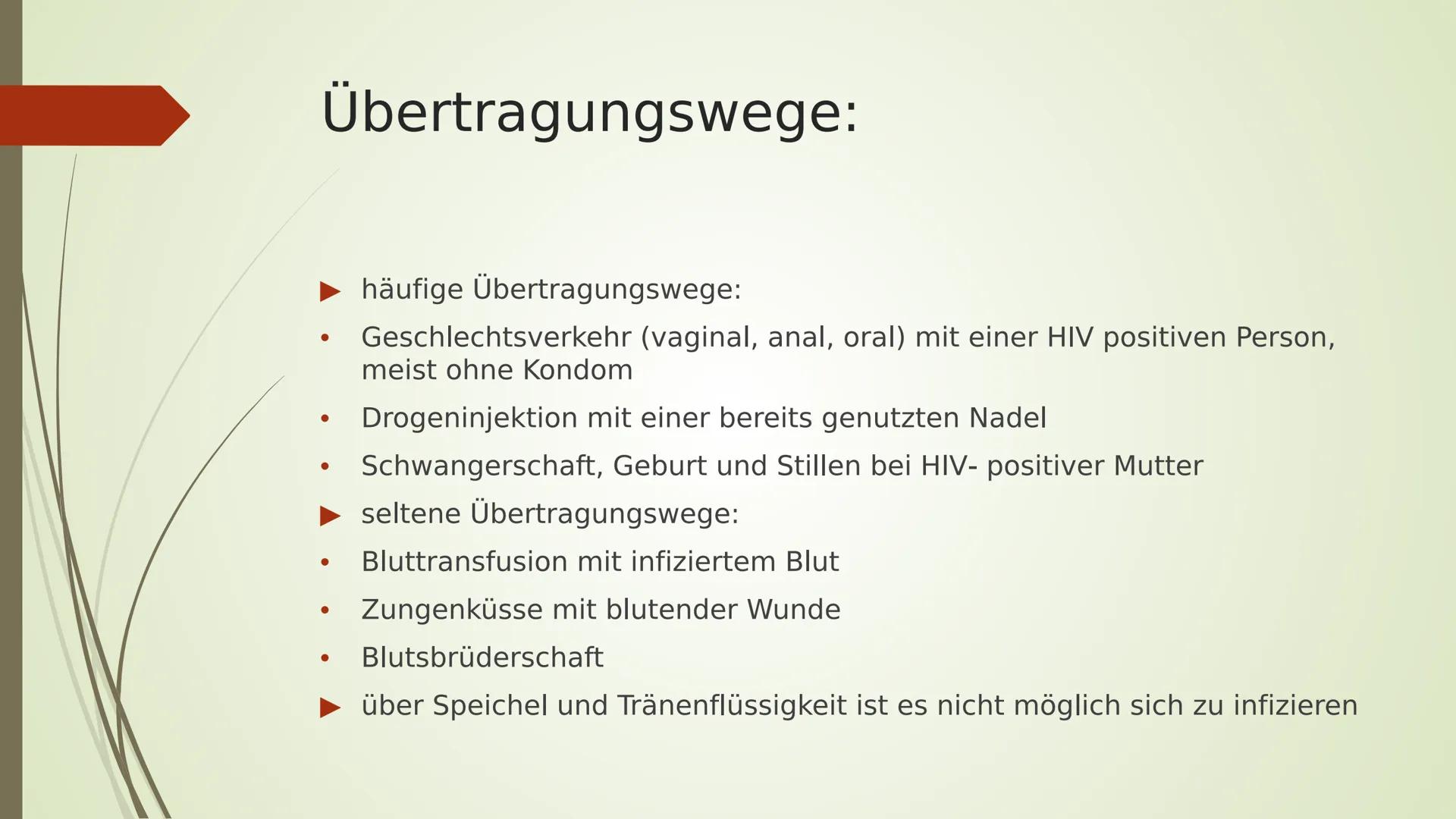 Übertragungswege:

▶ häufige Übertragungswege:

• Geschlechtsverkehr (vaginal, anal, oral) mit einer HIV positiven Person, meist ohne Kondom

• Drogeninjektion mit einer bereits genutzten Nadel

• Schwangerschaft, Geburt und Stillen bei HIV- positiver Mutter

▶ seltene Übertragungswege:

• Bluttransfusion mit infiziertem Blut

• Zungenküsse mit blutender Wunde

• Blutsbrüderschaft

▶ über Speichel und Tränenflüssigkeit ist es nicht möglich sich zu infizieren